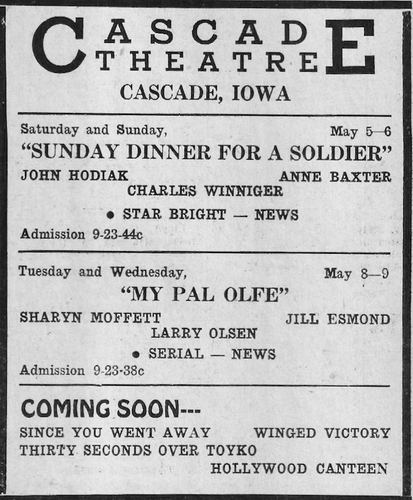 CASCADE
THEATRE
CASCADE, IOWA

Saturday and Sunday, May 5—6

"SUNDAY DINNER FOR A SOLDIER"

JOHN HODIAK ANNE BAXTER
CHARLES WINNIGER

• STAR BRIGHT — NEWS

Admission 9-23-44c

Tuesday and Wednesday, May 8—9

"MY PAL OLFE"

SHARYN MOFFETT JILL ESMOND
LARRY OLSEN

• SERIAL — NEWS

Admission 9-23-38c

COMING SOON---

SINCE YOU WENT AWAY WINGED VICTORY
THIRTY SECONDS OVER TOYKO
HOLLYWOOD CANTEEN